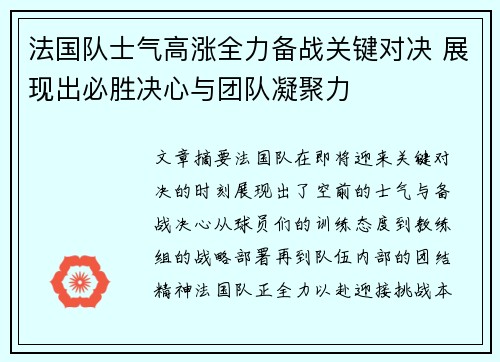 法国队士气高涨全力备战关键对决 展现出必胜决心与团队凝聚力

文章摘要法国队在即将迎来关键对决的时刻展现出了空前的士气与备战决心从球员们的训练态度到教练组的战略部署再到队伍内部的团结精神法国队正全力以赴迎接挑战本